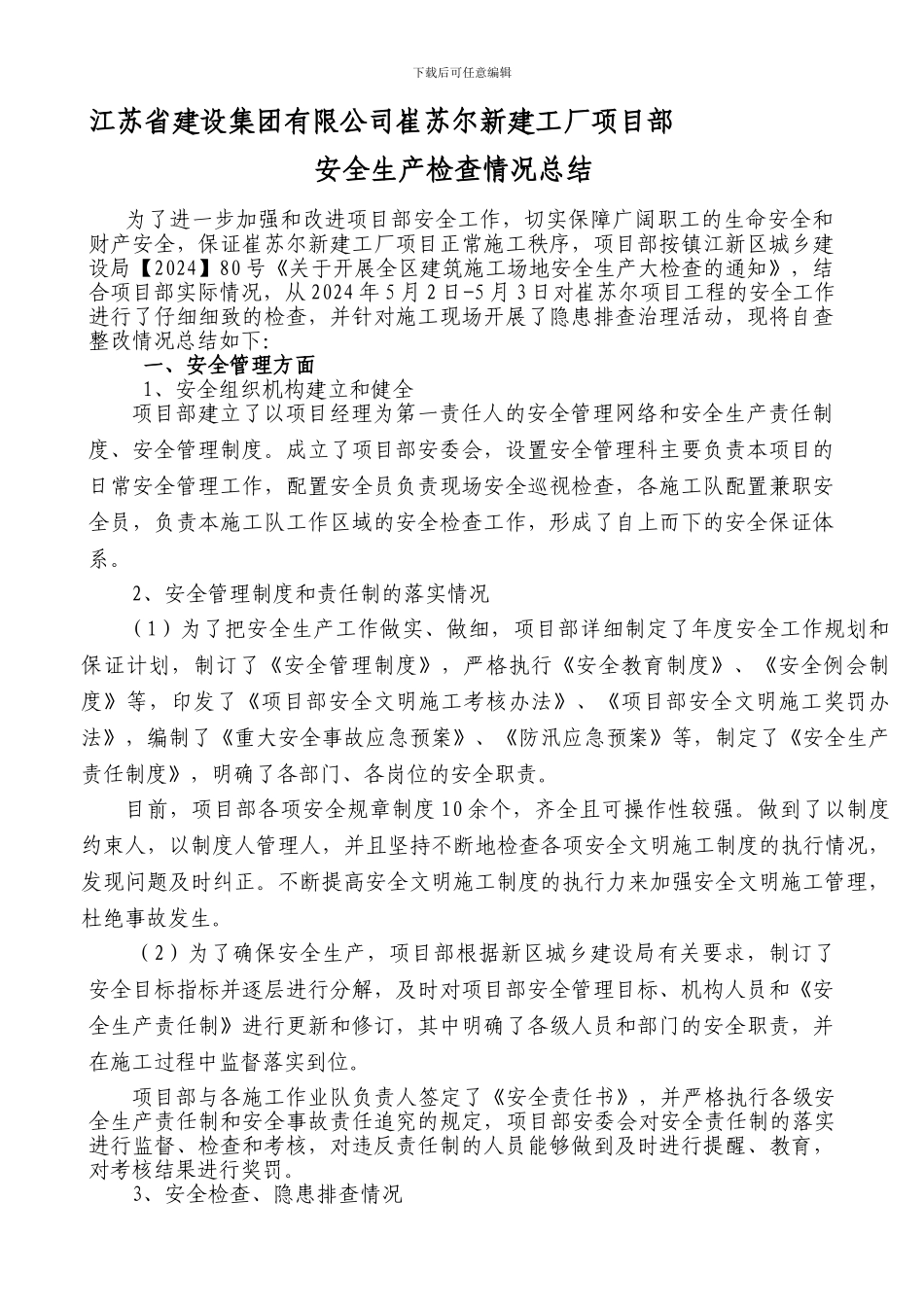 下载后可任意编辑

江苏省建设集团有限公司崔苏尔新建工厂项目部

安全生产检查情况总结

为了进一步加强和改进项目部安全工作，切实保障广阔职工的生命安全和财产安全，保证崔苏尔新建工厂项目正常施工秩序，项目部按镇江新区城乡建设局【2024】80号《关于开展全区建筑施工场地安全生产大检查的通知》，结合项目部实际情况，从2024年5月2日-5月3日对崔苏尔项目工程的安全工作进行了仔细细致的检查，并针对施工现场开展了隐患排查治理活动，现将自查整改情况总结如下：

一、安全管理方面

1、安全组织机构建立和健全

项目部建立了以项目经理为第一责任人的安全管理网络和安全生产责任制度、安全管理制度。成立了项目部安委会，设置安全管理科主要负责本项目的日常安全管理工作，配置安全员负责现场安全巡视检查，各施工队配置兼职安全员，负责本施工队工作区域的安全检查工作，形成了自上而下的安全保证体系。

2、安全管理制度和责任制的落实情况

（1）为了把安全生产工作做实、做细，项目部详细制定了年度安全工作规划和保证计划，制订了《安全管理制度》，严格执行《安全教育制度》、《安全例会制度》等，印发了《项目部安全文明施工考核办法》、《项目部安全文明施工奖罚办法》，编制了《重大安全事故应急预案》、《防汛应急预案》等，制定了《安全生产责任制度》，明确了各部门、各岗位的安全职责。

目前，项目部各项安全规章制度10余个，齐全且可操作性较强。做到了以制度约束人，以制度人管理人，并且坚持不断地检查各项安全文明施工制度的执行情况，发现问题及时纠正。不断提高安全文明施工制度的执行力来加强安全文明施工管理，杜绝事故发生。

（2）为了确保安全生产，项目部根据新区城乡建设局有关要求，制订了安全目标指标并逐层进行分解，及时对项目部安全管理目标、机构人员和《安全生产责任制》进行更新和修订，其中明确了各级人员和部门的安全职责，并在施工过程中监督落实到位。

项目部与各施工作业队负责人签定了《安全责任书》，并严格执行各级安全生产责任制和安全事故责任追究的规定，项目部安委会对安全责任制的落实进行监督、检查和考核，对违反责任制的人员能够做到及时进行提醒、教育，对考核结果进行奖罚。

3、安全检查、隐患排查情况